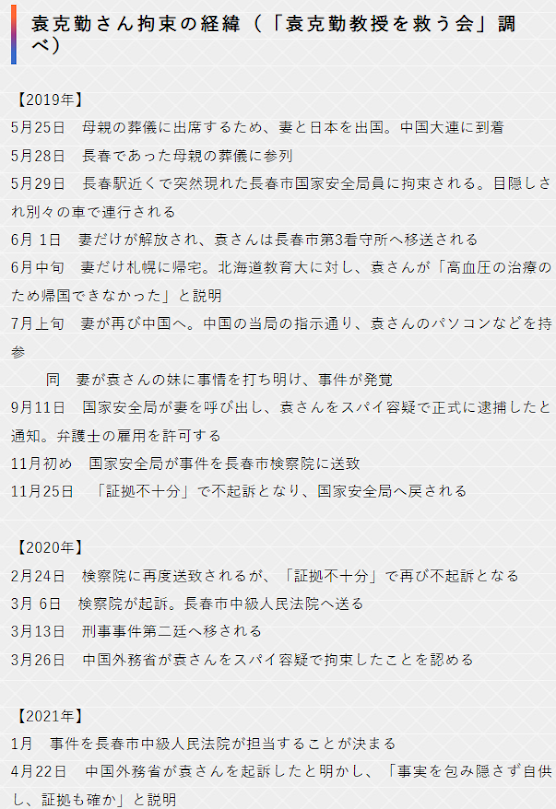 袁克勤さん拘束の経緯（「袁克勤教授を救う会」調べ）

【2019年】

5月25日　母親の葬儀に出席するため、妻と日本を出国。中国大連に到着

5月28日　長春であった母親の葬儀に参列

5月29日　長春駅近くで突然現れた長春市国家安全局員に拘束される。目隠しされ別々の車で連行される

6月 1日　妻だけが解放され、袁さんは長春市第3看守所へ移送される

6月中旬　妻だけ札幌に帰宅。北海道教育大に対し、袁さんが「高血圧の治療のため帰国できなかった」と説明

7月上旬　妻が再び中国へ。中国の当局の指示通り、袁さんのパソコンなどを持参

同　妻が袁さんの妹に事情を打ち明け、事件が発覚

9月11日　国家安全局が妻を呼び出し、袁さんをスパイ容疑で正式に逮捕したと通知。弁護士の雇用を許可する

11月初め　国家安全局が事件を長春市検察院に送致

11月25日　「証拠不十分」で不起訴となり、国家安全局へ戻される

【2020年】

2月24日　検察院に再度送致されるが、「証拠不十分」で再び不起訴となる

3月 6日　検察院が起訴。長春市中級人民法院へ送る

3月13日　刑事事件第二廷へ移される

3月26日　中国外務省が袁さんをスパイ容疑で拘束したことを認める

【2021年】

1月　事件を長春市中級人民法院が担当することが決まる

4月22日　中国外務省が袁さんを起訴したと明かし、「事実を包み隠さず自供し、証拠も確か」と説明